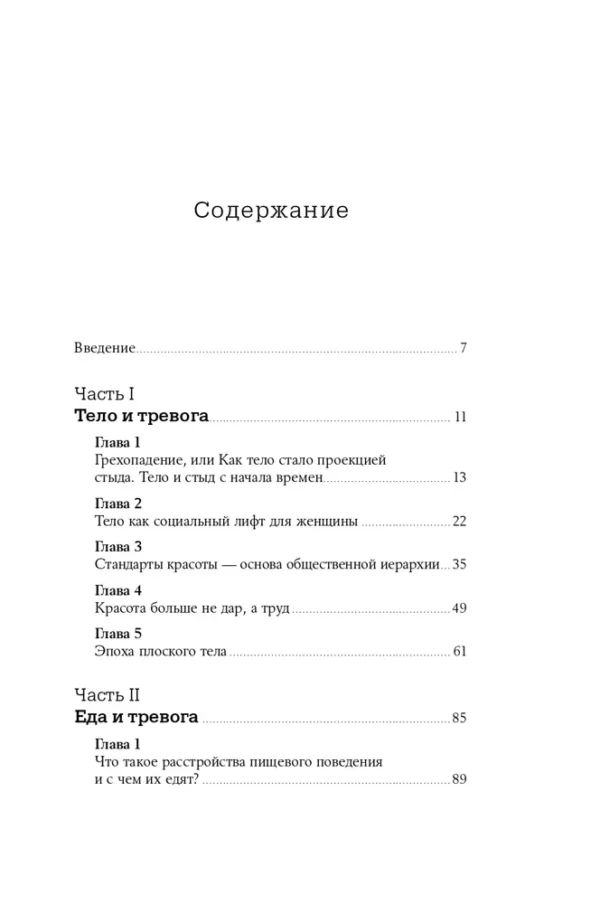 Содержание

Введение 7

Часть I
Тело и тревога 11

Глава 1
Грехопадение, или Как тело стало проекцией стыда. Тело и стыд с начала времен 13

Глава 2
Тело как социальный лифт для женщины 22

Глава 3
Стандарты красоты — основа общественной иерархии 35

Глава 4
Красота больше не дар, а труд 49

Глава 5
Эпоха плоского тела 61

Часть II
Еда и тревога 85

Глава 1
Что такое расстройства пищевого поведения и с чем их едят? 89